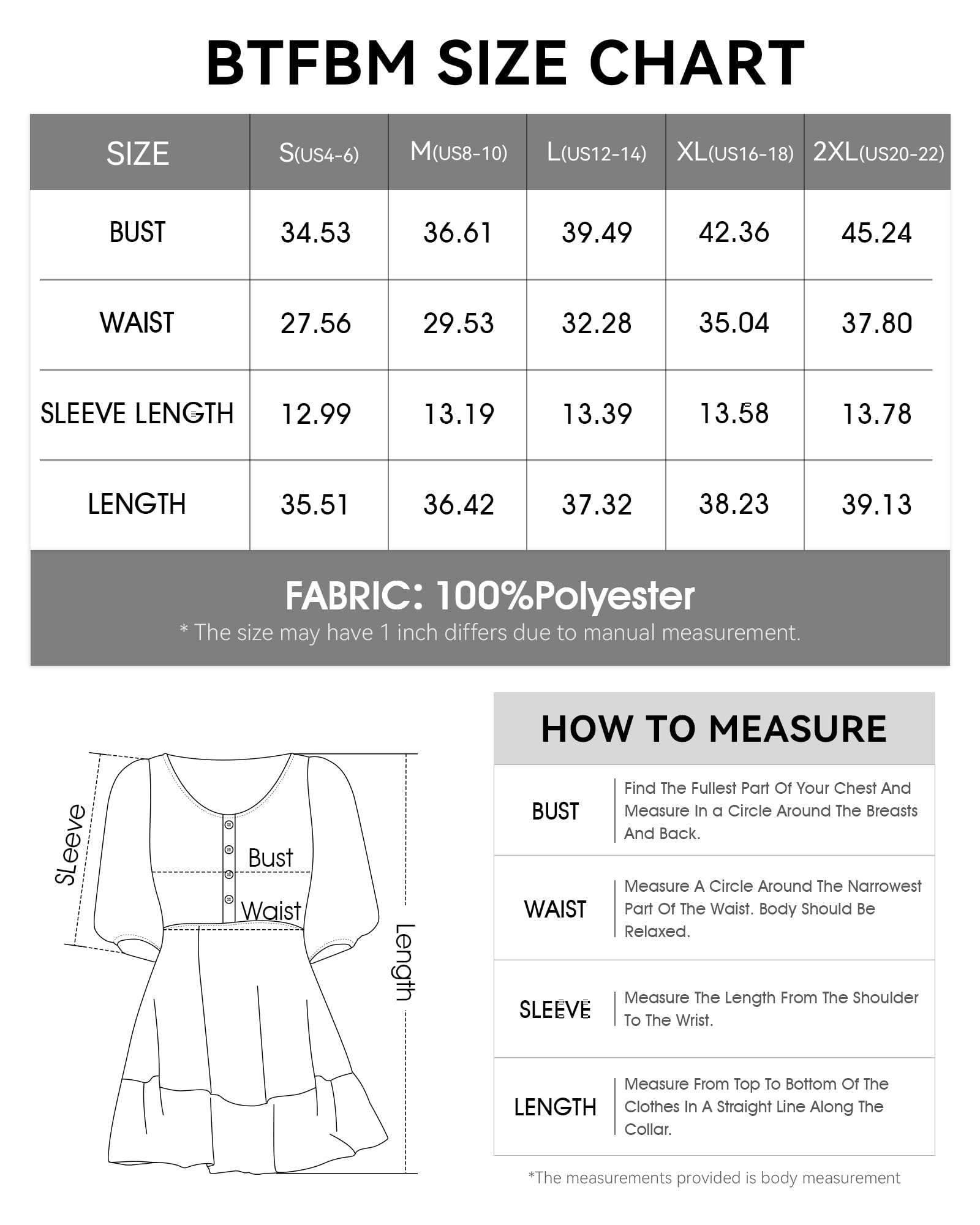 BTFBM SIZE CHART

| SIZE | S(US4-6) | M(US8-10) | L(US12-14) | XL(US16-18) | 2XL(US20-22) |
|---|---|---|---|---|---|
| BUST | 34.53 | 36.61 | 39.49 | 42.36 | 45.24 |
| WAIST | 27.56 | 29.53 | 32.28 | 35.04 | 37.80 |
| SLEEVE LENGTH | 12.99 | 13.19 | 13.39 | 13.58 | 13.78 |
| LENGTH | 35.51 | 36.42 | 37.32 | 38.23 | 39.13 |

FABRIC: 100%Polyester

* The size may have 1 inch differs due to manual measurement.

SLeeve

Bust

Waist

Length

HOW TO MEASURE

| BUST | Find The Fullest Part Of Your Chest And Measure In a Circle Around The Breasts And Back. |
|---|---|
| WAIST | Measure A Circle Around The Narrowest Part Of The Waist. Body Should Be Relaxed. |
| SLEEVE | Measure The Length From The Shoulder To The Wrist. |
| LENGTH | Measure From Top To Bottom Of The Clothes In A Straight Line Along The Collar. |

*The measurements provided is body measurement